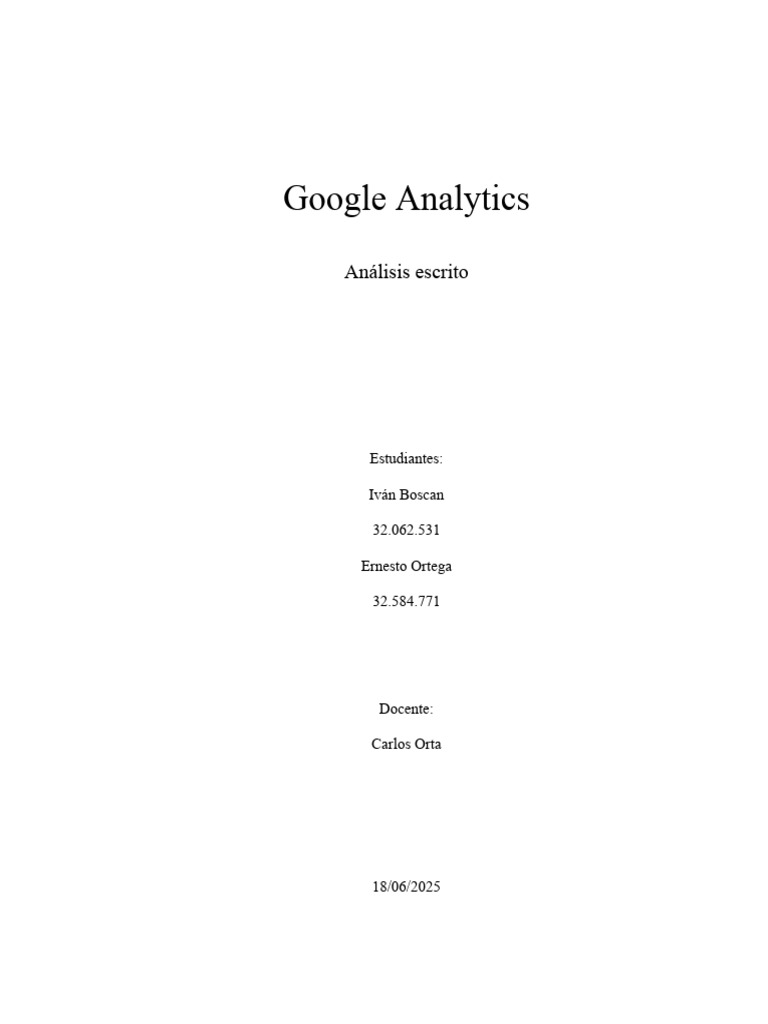 Google Analytics

Análisis escrito

Estudiantes:

Iván Boscan

32.062.531

Ernesto Ortega

32.584.771

Docente:

Carlos Orta

18/06/2025